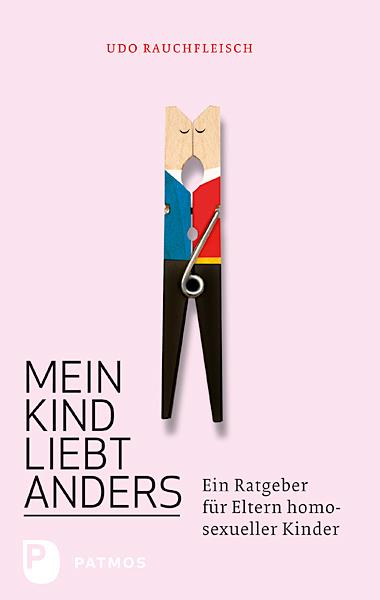 UDO RAUCHFLEISCH

MEIN KIND LIEBT ANDERS

Ein Ratgeber für Eltern homosexueller Kinder

P PATMOS